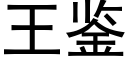 王鉴